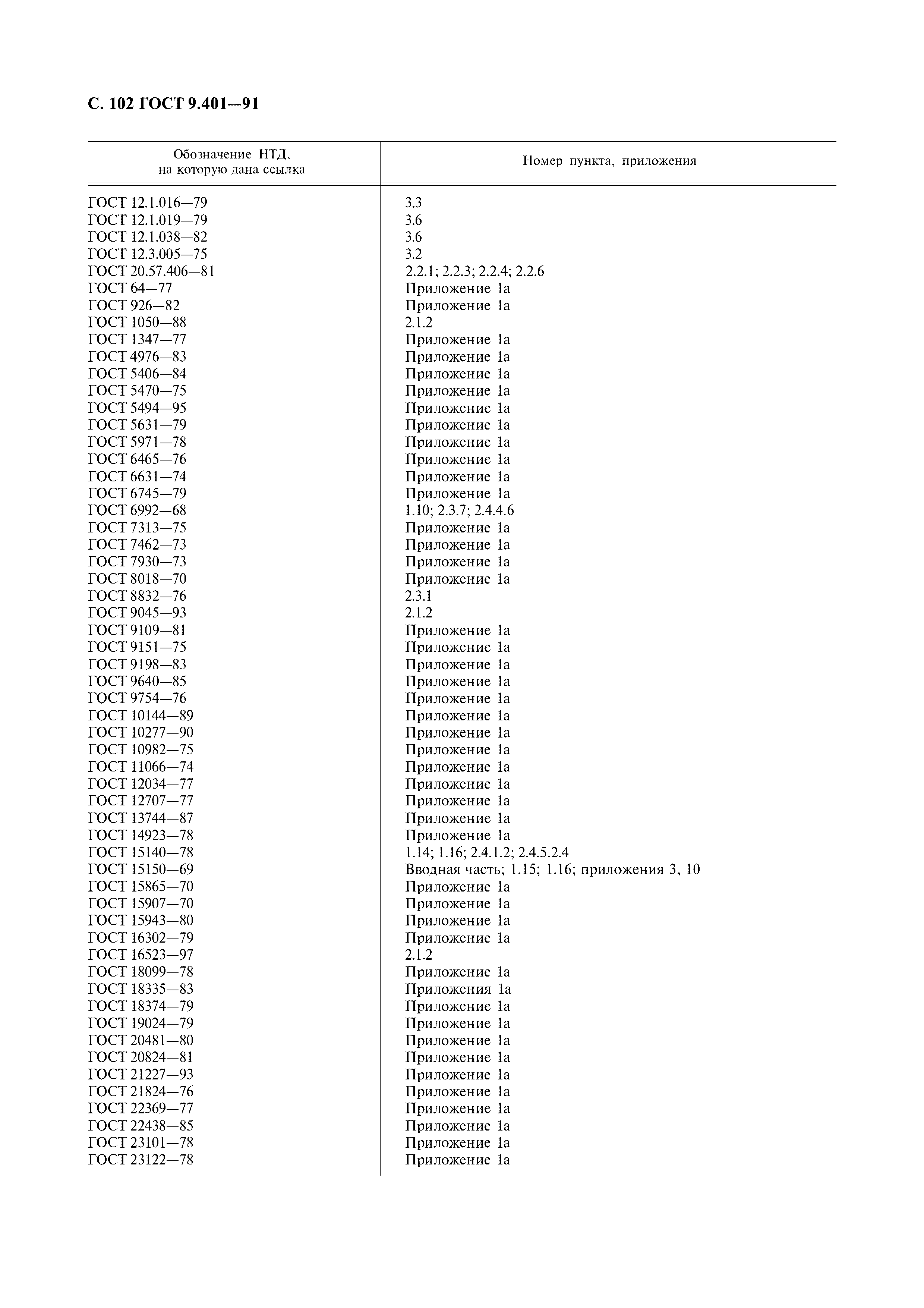 С. 102 ГОСТ 9.401—91

| Обозначение НТД, на которую дана ссылка | Номер пункта, приложения |
|---|---|
| ГОСТ 12.1.016—79 | 3.3 |
| ГОСТ 12.1.019—79 | 3.6 |
| ГОСТ 12.1.038—82 | 3.6 |
| ГОСТ 12.3.005—75 | 3.2 |
| ГОСТ 20.57.406—81 | 2.2.1; 2.2.3; 2.2.4; 2.2.6 |
| ГОСТ 64—77 | Приложение 1а |
| ГОСТ 926—82 | Приложение 1а |
| ГОСТ 1050—88 | 2.1.2 |
| ГОСТ 1347—77 | Приложение 1а |
| ГОСТ 4976—83 | Приложение 1а |
| ГОСТ 5406—84 | Приложение 1а |
| ГОСТ 5470—75 | Приложение 1а |
| ГОСТ 5494—95 | Приложение 1а |
| ГОСТ 5631—79 | Приложение 1а |
| ГОСТ 5971—78 | Приложение 1а |
| ГОСТ 6465—76 | Приложение 1а |
| ГОСТ 6631—74 | Приложение 1а |
| ГОСТ 6745—79 | Приложение 1а |
| ГОСТ 6992—68 | 1.10; 2.3.7; 2.4.4.6 |
| ГОСТ 7313—75 | Приложение 1а |
| ГОСТ 7462—73 | Приложение 1а |
| ГОСТ 7930—73 | Приложение 1а |
| ГОСТ 8018—70 | Приложение 1а |
| ГОСТ 8832—76 | 2.3.1 |
| ГОСТ 9045—93 | 2.1.2 |
| ГОСТ 9109—81 | Приложение 1а |
| ГОСТ 9151—75 | Приложение 1а |
| ГОСТ 9198—83 | Приложение 1а |
| ГОСТ 9640—85 | Приложение 1а |
| ГОСТ 9754—76 | Приложение 1а |
| ГОСТ 10144—89 | Приложение 1а |
| ГОСТ 10277—90 | Приложение 1а |
| ГОСТ 10982—75 | Приложение 1а |
| ГОСТ 11066—74 | Приложение 1а |
| ГОСТ 12034—77 | Приложение 1а |
| ГОСТ 12707—77 | Приложение 1а |
| ГОСТ 13744—87 | Приложение 1а |
| ГОСТ 14923—78 | Приложение 1а |
| ГОСТ 15140—78 | 1.14; 1.16; 2.4.1.2; 2.4.5.2.4 |
| ГОСТ 15150—69 | Вводная часть; 1.15; 1.16; приложения 3, 10 |
| ГОСТ 15865—70 | Приложение 1а |
| ГОСТ 15907—70 | Приложение 1а |
| ГОСТ 15943—80 | Приложение 1а |
| ГОСТ 16302—79 | Приложение 1а |
| ГОСТ 16523—97 | 2.1.2 |
| ГОСТ 18099—78 | Приложение 1а |
| ГОСТ 18335—83 | Приложения 1а |
| ГОСТ 18374—79 | Приложение 1а |
| ГОСТ 19024—79 | Приложение 1а |
| ГОСТ 20481—80 | Приложение 1а |
| ГОСТ 20824—81 | Приложение 1а |
| ГОСТ 21227—93 | Приложение 1а |
| ГОСТ 21824—76 | Приложение 1а |
| ГОСТ 22369—77 | Приложение 1а |
| ГОСТ 22438—85 | Приложение 1а |
| ГОСТ 23101—78 | Приложение 1а |
| ГОСТ 23122—78 | Приложение 1а |